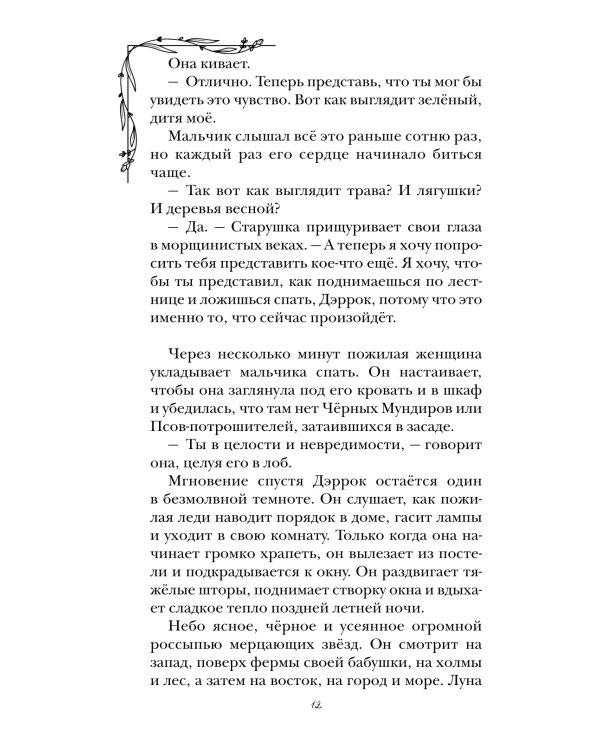 Она кивает.

— Отлично. Теперь представь, что ты мог бы увидеть это чувство. Вот как выглядит зелёный, дитя моё.

Мальчик слышал всё это раньше сотню раз, но каждый раз его сердце начинало биться чаще.

— Так вот как выглядит трава? И лягушки? И деревья весной?

— Да. — Старушка прищуривает свои глаза в морщинистых веках. — А теперь я хочу попросить тебя представить кое-что ещё. Я хочу, чтобы ты представил, как поднимаешься по лестнице и ложишься спать, Дэррок, потому что это именно то, что сейчас произойдёт.

Через несколько минут пожилая женщина укладывает мальчика спать. Он настаивает, чтобы она заглянула под его кровать и в шкаф и убедилась, что там нет Чёрных Мундиров или Псов-потрошителей, затаившихся в засаде.

— Ты в целости и невредимости, — говорит она, целуя его в лоб.

Мгновение спустя Дэррок остаётся один в безмолвной темноте. Он слушает, как пожилая леди наводит порядок в доме, гасит лампы и уходит в свою комнату. Только когда она начинает громко храпеть, он вылезает из постели и подкрадывается к окну. Он раздвигает тяжёлые шторы, поднимает створку окна и вдыхает сладкое тепло поздней летней ночи.

Небо ясное, чёрное и усеянное огромной россыпью мерцающих звёзд. Он смотрит на запад, поверх фермы своей бабушки, на холмы и лес, а затем на восток, на город и море. Луна

12